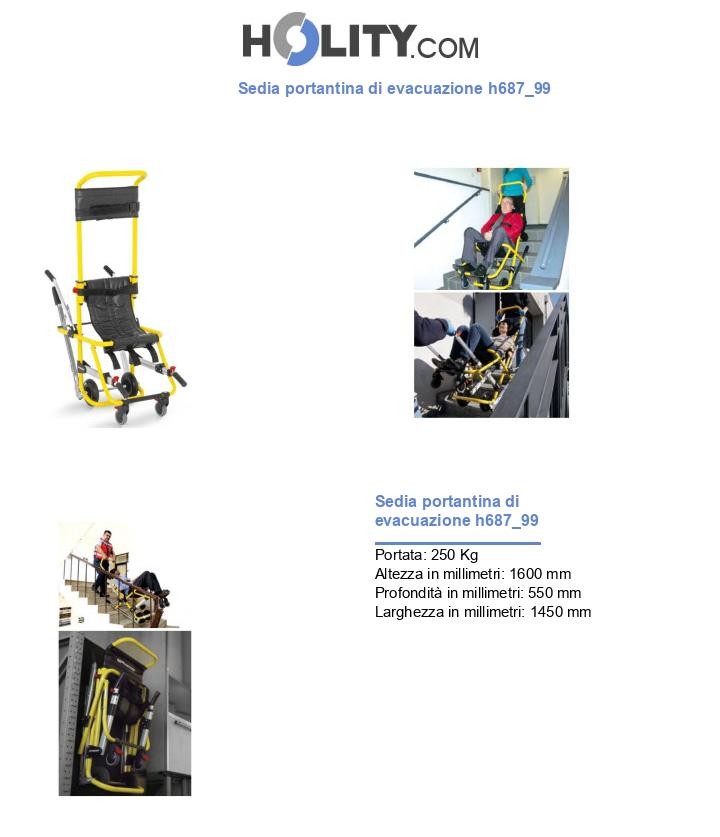 HOLITY.COM

Sedia portantina di evacuazione h687_99

Sedia portantina di evacuazione h687_99

Portata: 250 Kg
Altezza in millimetri: 1600 mm
Profondità in millimetri: 550 mm
Larghezza in millimetri: 1450 mm